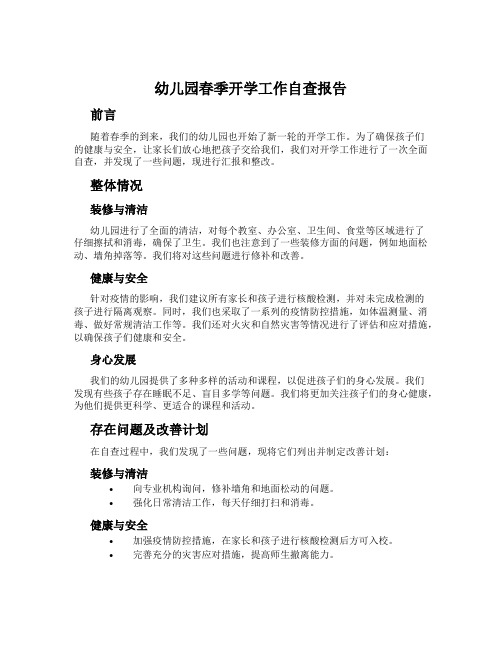 幼儿园春季开学工作自查报告

前言

随着春季的到来，我们的幼儿园也开始了新一轮的开学工作。为了确保孩子们的健康与安全，让家长们放心地把孩子交给我们，我们对开学工作进行了一次全面自查，并发现了一些问题，现进行汇报和整改。

整体情况

装修与清洁

幼儿园进行了全面的清洁，对每个教室、办公室、卫生间、食堂等区域进行了仔细擦拭和消毒，确保了卫生。我们也注意到了一些装修方面的问题，例如地面松动、墙角掉落等。我们将对这些问题进行修补和改善。

健康与安全

针对疫情的影响，我们建议所有家长和孩子进行核酸检测，并对未完成检测的孩子进行隔离观察。同时，我们也采取了一系列的疫情防控措施，如体温测量、消毒、做好常规清洁工作等。我们还对火灾和自然灾害等情况进行了评估和应对措施，以确保孩子们健康和安全。

身心发展

我们的幼儿园提供了多种多样的活动和课程，以促进孩子们的身心发展。我们发现有些孩子存在睡眠不足、盲目多学等问题。我们将更加关注孩子们的身心健康，为他们提供更科学、更适合的课程和活动。

存在问题及改善计划

在自查过程中，我们发现了一些问题，现将它们列出并制定改善计划：

装修与清洁

• 向专业机构询问，修补墙角和地面松动的问题。
• 强化日常清洁工作，每天仔细打扫和消毒。

健康与安全

• 加强疫情防控措施，在家长和孩子进行核酸检测后方可入校。
• 完善充分的灾害应对措施，提高师生撤离能力。